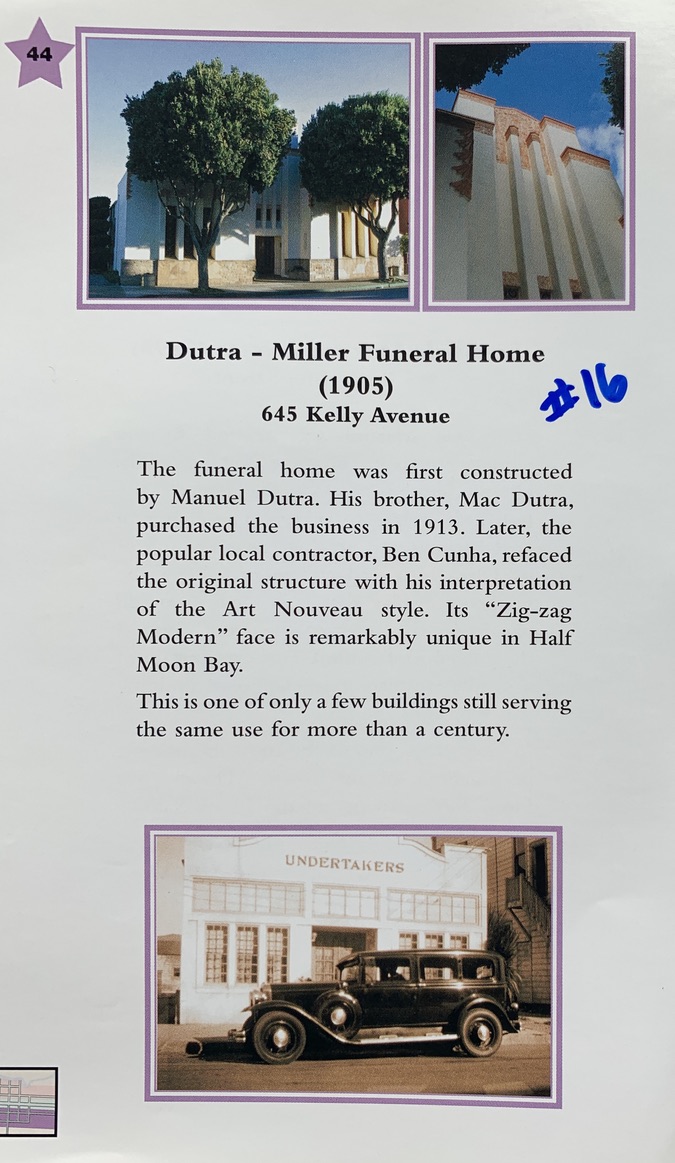 44

Dutra - Miller Funeral Home
(1905)
645 Kelly Avenue

#16

The funeral home was first constructed by Manuel Dutra. His brother, Mac Dutra, purchased the business in 1913. Later, the popular local contractor, Ben Cunha, refaced the original structure with his interpretation of the Art Nouveau style. Its "Zig-zag Modern" face is remarkably unique in Half Moon Bay.

This is one of only a few buildings still serving the same use for more than a century.

UNDERTAKERS